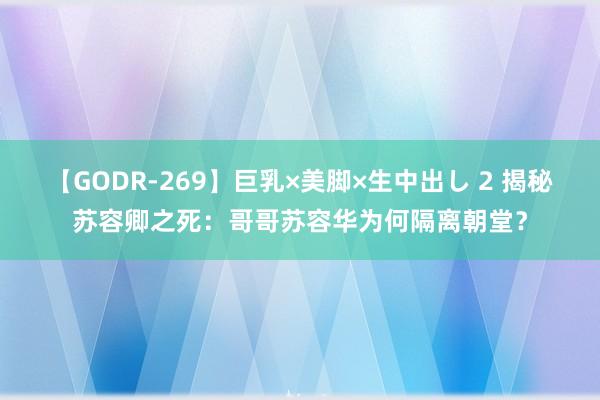 【GODR-269】巨乳×美脚×生中出し 2 揭秘苏容卿之死：哥哥苏容华为何隔离朝堂？